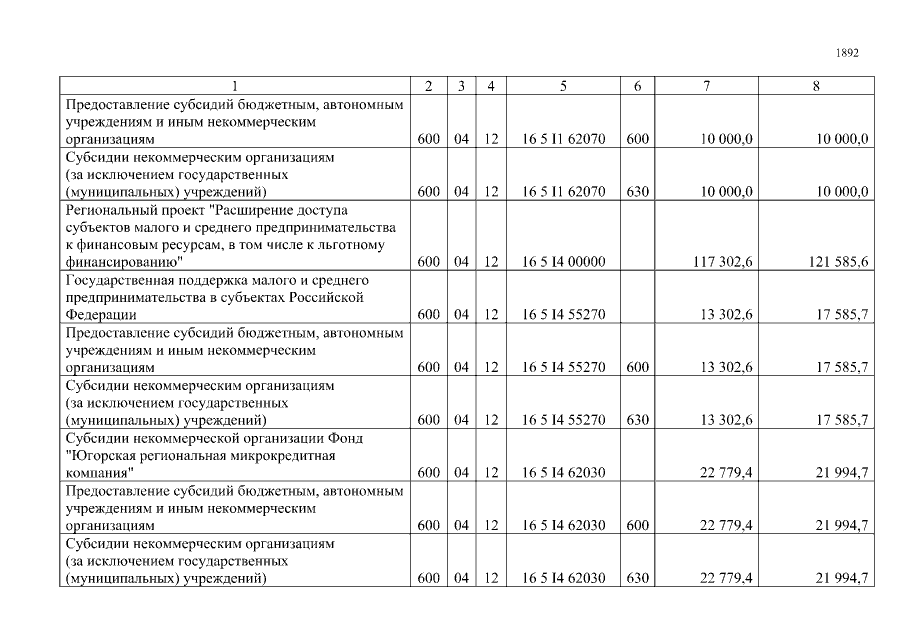 1892

| 1 | 2 | 3 | 4 | 5 | 6 | 7 | 8 |
|---|---|---|---|---|---|---|---|
| Предоставление субсидий бюджетным, автономным учреждениям и иным некоммерческим организациям | 600 | 04 | 12 | 16 5 I1 62070 | 600 | 10 000,0 | 10 000,0 |
| Субсидии некоммерческим организациям (за исключением государственных (муниципальных) учреждений) | 600 | 04 | 12 | 16 5 I1 62070 | 630 | 10 000,0 | 10 000,0 |
| Региональный проект "Расширение доступа субъектов малого и среднего предпринимательства к финансовым ресурсам, в том числе к льготному финансированию" | 600 | 04 | 12 | 16 5 I4 00000 | | 117 302,6 | 121 585,6 |
| Государственная поддержка малого и среднего предпринимательства в субъектах Российской Федерации | 600 | 04 | 12 | 16 5 I4 55270 | | 13 302,6 | 17 585,7 |
| Предоставление субсидий бюджетным, автономным учреждениям и иным некоммерческим организациям | 600 | 04 | 12 | 16 5 I4 55270 | 600 | 13 302,6 | 17 585,7 |
| Субсидии некоммерческим организациям (за исключением государственных (муниципальных) учреждений) | 600 | 04 | 12 | 16 5 I4 55270 | 630 | 13 302,6 | 17 585,7 |
| Субсидии некоммерческой организации Фонд "Югорская региональная микрокредитная компания" | 600 | 04 | 12 | 16 5 I4 62030 | | 22 779,4 | 21 994,7 |
| Предоставление субсидий бюджетным, автономным учреждениям и иным некоммерческим организациям | 600 | 04 | 12 | 16 5 I4 62030 | 600 | 22 779,4 | 21 994,7 |
| Субсидии некоммерческим организациям (за исключением государственных (муниципальных) учреждений) | 600 | 04 | 12 | 16 5 I4 62030 | 630 | 22 779,4 | 21 994,7 |